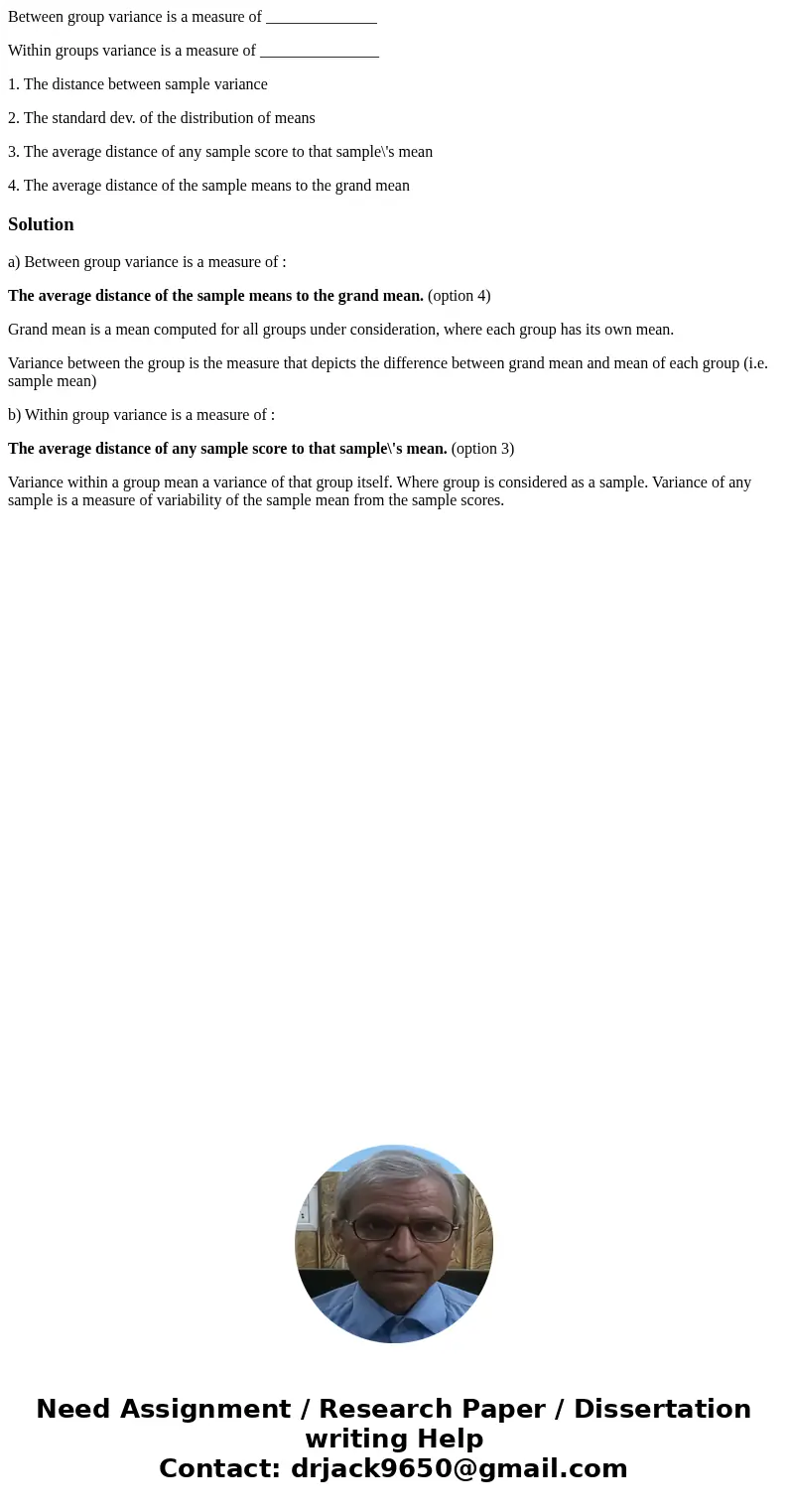 Between group variance is a measure of ______________

Within groups variance is a measure of _______________

1. The distance between sample variance

2. The standard dev. of the distribution of means

3. The average distance of any sample score to that sample\'s mean

4. The average distance of the sample means to the grand mean

Solution

a) Between group variance is a measure of :

The average distance of the sample means to the grand mean. (option 4)

Grand mean is a mean computed for all groups under consideration, where each group has its own mean.

Variance between the group is the measure that depicts the difference between grand mean and mean of each group (i.e. sample mean)

b) Within group variance is a measure of :

The average distance of any sample score to that sample\'s mean. (option 3)

Variance within a group mean a variance of that group itself. Where group is considered as a sample. Variance of any sample is a measure of variability of the sample mean from the sample scores.

Need Assignment / Research Paper / Dissertation writing Help
Contact: drjack9650@gmail.com